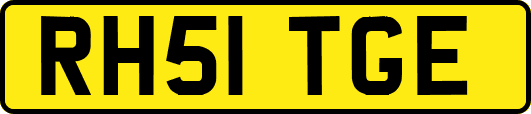 RH51 TGE